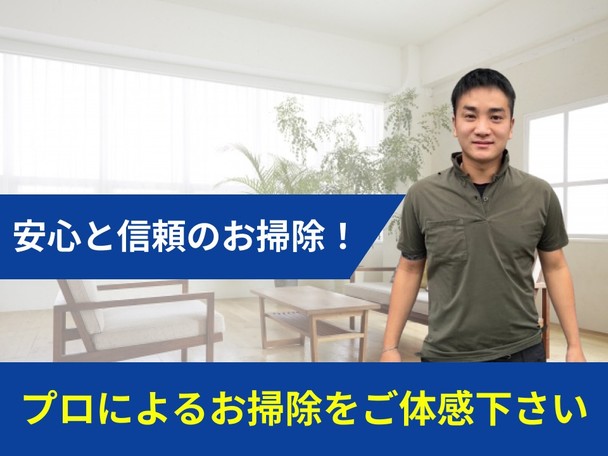 安心と信頼のお掃除！

プロによるお掃除をご体感下さい